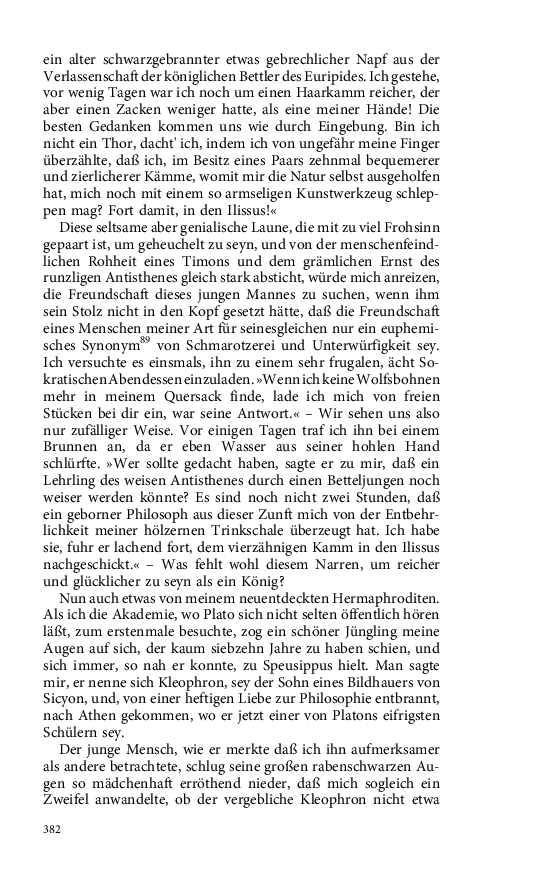 ein alter schwarzgebrannter etwas gebrechlicher Napf aus der Verlassenschaft der königlichen Bettler des Euripides. Ich gestehe, vor wenig Tagen war ich noch um einen Haarkamm reicher, der aber einen Zacken weniger hatte, als eine meiner Hände! Die besten Gedanken kommen uns wie durch Eingebung. Bin ich nicht ein Thor, dacht' ich, indem ich von ungefähr meine Finger überzählte, daß ich, im Besitz eines Paars zehnmal bequemerer und zierlicherer Kämme, womit mir die Natur selbst ausgeholfen hat, mich noch mit einem so armseligen Kunstwerkzeug schleppen mag? Fort damit, in den Ilissus!«

Diese seltsame aber genialische Laune, die mit zu viel Frohsinn gepaart ist, um geheuchelt zu seyn, und von der menschenfeindlichen Rohheit eines Timons und dem grämlichen Ernst des runzligen Antisthenes gleich stark absticht, würde mich anreizen, die Freundschaft dieses jungen Mannes zu suchen, wenn ihm sein Stolz nicht in den Kopf gesetzt hätte, daß die Freundschaft eines Menschen meiner Art für seinesgleichen nur ein euphemisches Synonym$^{89}$ von Schmarotzerei und Unterwürfigkeit sey. Ich versuchte es einsmals, ihn zu einem sehr frugalen, ächt Sokratischen Abendessen einzuladen. »Wenn ich keine Wolfsbohnen mehr in meinem Quersack finde, lade ich mich von freien Stücken bei dir ein, war seine Antwort.« – Wir sehen uns also nur zufälliger Weise. Vor einigen Tagen traf ich ihn bei einem Brunnen an, da er eben Wasser aus seiner hohlen Hand schlürfte. »Wer sollte gedacht haben, sagte er zu mir, daß ein Lehrling des weisen Antisthenes durch einen Betteljungen noch weiser werden könnte? Es sind noch nicht zwei Stunden, daß ein geborner Philosoph aus dieser Zunft mich von der Entbehrlichkeit meiner hölzernen Trinkschale überzeugt hat. Ich habe sie, fuhr er lachend fort, dem vierzähnigen Kamm in den Ilissus nachgeschickt.« – Was fehlt wohl diesem Narren, um reicher und glücklicher zu seyn als ein König?

Nun auch etwas von meinem neuentdeckten Hermaphroditen. Als ich die Akademie, wo Plato sich nicht selten öffentlich hören läßt, zum erstenmale besuchte, zog ein schöner Jüngling meine Augen auf sich, der kaum siebzehn Jahre zu haben schien, und sich immer, so nah er konnte, zu Speusippus hielt. Man sagte mir, er nenne sich Kleophron, sey der Sohn eines Bildhauers von Sicyon, und, von einer heftigen Liebe zur Philosophie entbrannt, nach Athen gekommen, wo er jetzt einer von Platons eifrigsten Schülern sey.

Der junge Mensch, wie er merkte daß ich ihn aufmerksamer als andere betrachtete, schlug seine großen rabenschwarzen Augen so mädchenhaft erröthend nieder, daß mich sogleich ein Zweifel anwandelte, ob der vergebliche Kleophron nicht etwa

382